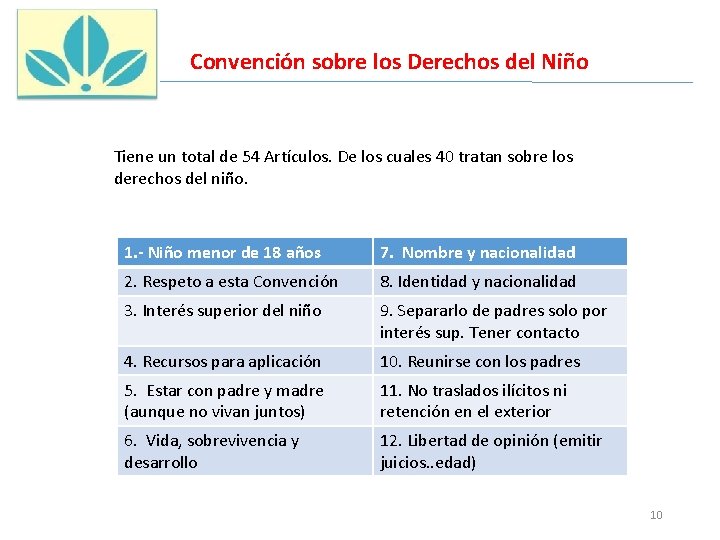 Convención sobre los Derechos del Niño

Tiene un total de 54 Artículos. De los cuales 40 tratan sobre los derechos del niño.

| 1.- Niño menor de 18 años | 7. Nombre y nacionalidad |
|---|---|
| 2. Respeto a esta Convención | 8. Identidad y nacionalidad |
| 3. Interés superior del niño | 9. Separarlo de padres solo por interés sup. Tener contacto |
| 4. Recursos para aplicación | 10. Reunirse con los padres |
| 5. Estar con padre y madre (aunque no vivan juntos) | 11. No traslados ilícitos ni retención en el exterior |
| 6. Vida, sobrevivencia y desarrollo | 12. Libertad de opinión (emitir juicios..edad) |

10